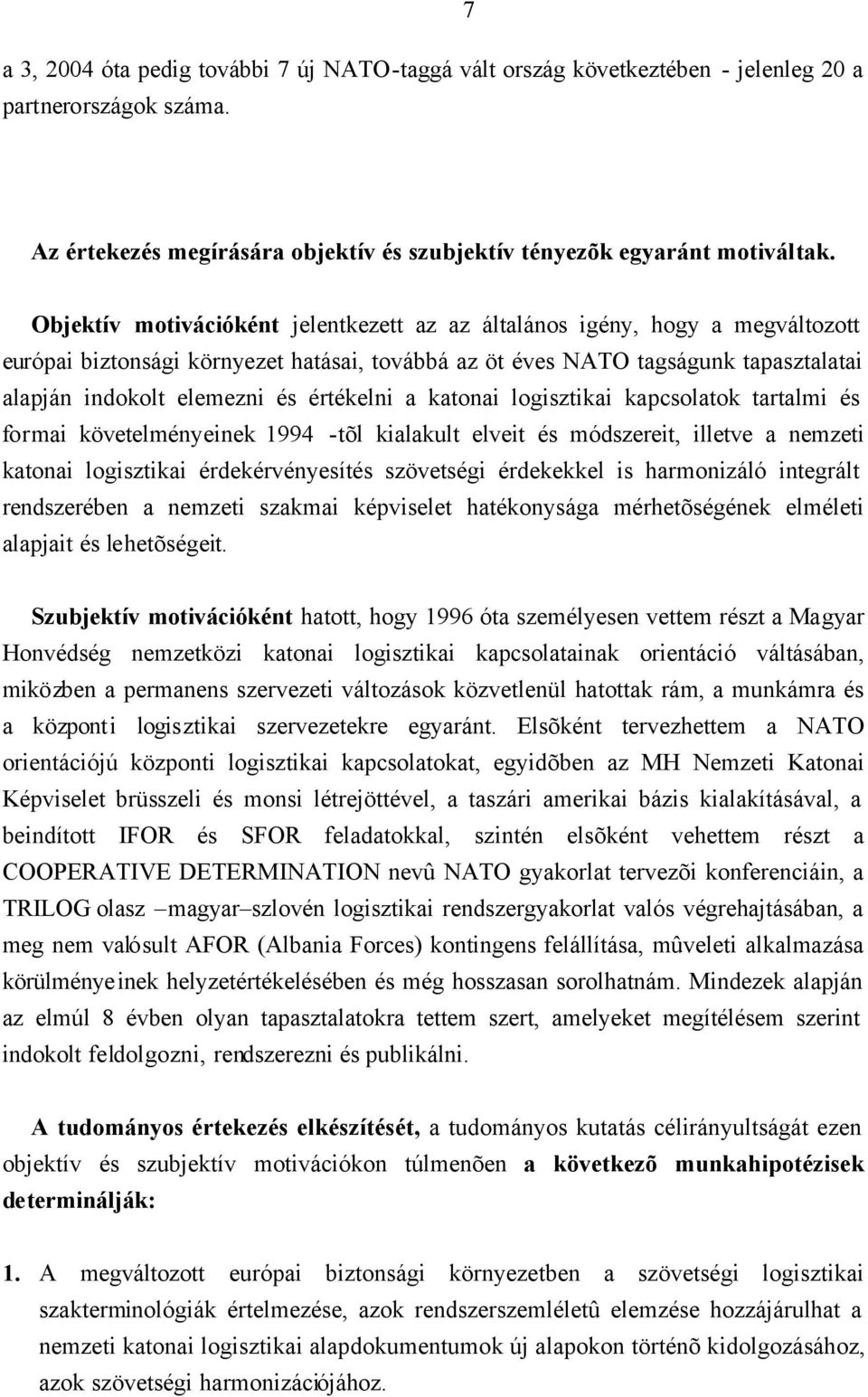 7

a 3, 2004 óta pedig további 7 új NATO-taggá vált ország következtében - jelenleg 20 a partnerországok száma.

Az értekezés megírására objektív és szubjektív tényezõk egyaránt motiváltak.

Objektív motivációként jelentkezett az az általános igény, hogy a megváltozott európai biztonsági környezet hatásai, továbbá az öt éves NATO tagságunk tapasztalatai alapján indokolt elemezni és értékelni a katonai logisztikai kapcsolatok tartalmi és formai követelményeinek 1994 -tõl kialakult elveit és módszereit, illetve a nemzeti katonai logisztikai érdekérvényesítés szövetségi érdekekkel is harmonizáló integrált rendszerében a nemzeti szakmai képviselet hatékonysága mérhetõségének elméleti alapjait és lehetõségeit.

Szubjektív motivációként hatott, hogy 1996 óta személyesen vettem részt a Magyar Honvédség nemzetközi katonai logisztikai kapcsolatainak orientáció váltásában, miközben a permanens szervezeti változások közvetlenül hatottak rám, a munkámra és a központi logisztikai szervezetekre egyaránt. Elsõként tervezhettem a NATO orientációjú központi logisztikai kapcsolatokat, egyidõben az MH Nemzeti Katonai Képviselet brüsszeli és monsi létrejöttével, a taszári amerikai bázis kialakításával, a beindított IFOR és SFOR feladatokkal, szintén elsõként vehettem részt a COOPERATIVE DETERMINATION nevû NATO gyakorlat tervezõi konferenciáin, a TRILOG olasz –magyar–szlovén logisztikai rendszergyakorlat valós végrehajtásában, a meg nem valósult AFOR (Albania Forces) kontingens felállítása, mûveleti alkalmazása körülményeinek helyzetértékelésében és még hosszasan sorolhatnám. Mindezek alapján az elmúl 8 évben olyan tapasztalatokra tettem szert, amelyeket megítélésem szerint indokolt feldolgozni, rendszerezni és publikálni.

A tudományos értekezés elkészítését, a tudományos kutatás célirányultságát ezen objektív és szubjektív motivációkon túlmenõen a következõ munkahipotézisek determinálják:

1. A megváltozott európai biztonsági környezetben a szövetségi logisztikai szakterminológiák értelmezése, azok rendszerszemléletû elemzése hozzájárulhat a nemzeti katonai logisztikai alapdokumentumok új alapokon történõ kidolgozásához, azok szövetségi harmonizációjához.